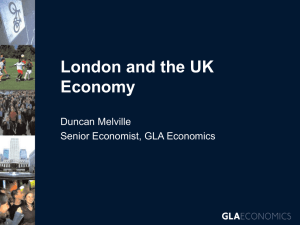 London and the UK Economy

Duncan Melville
Senior Economist, GLA Economics

GLAECONOMICS